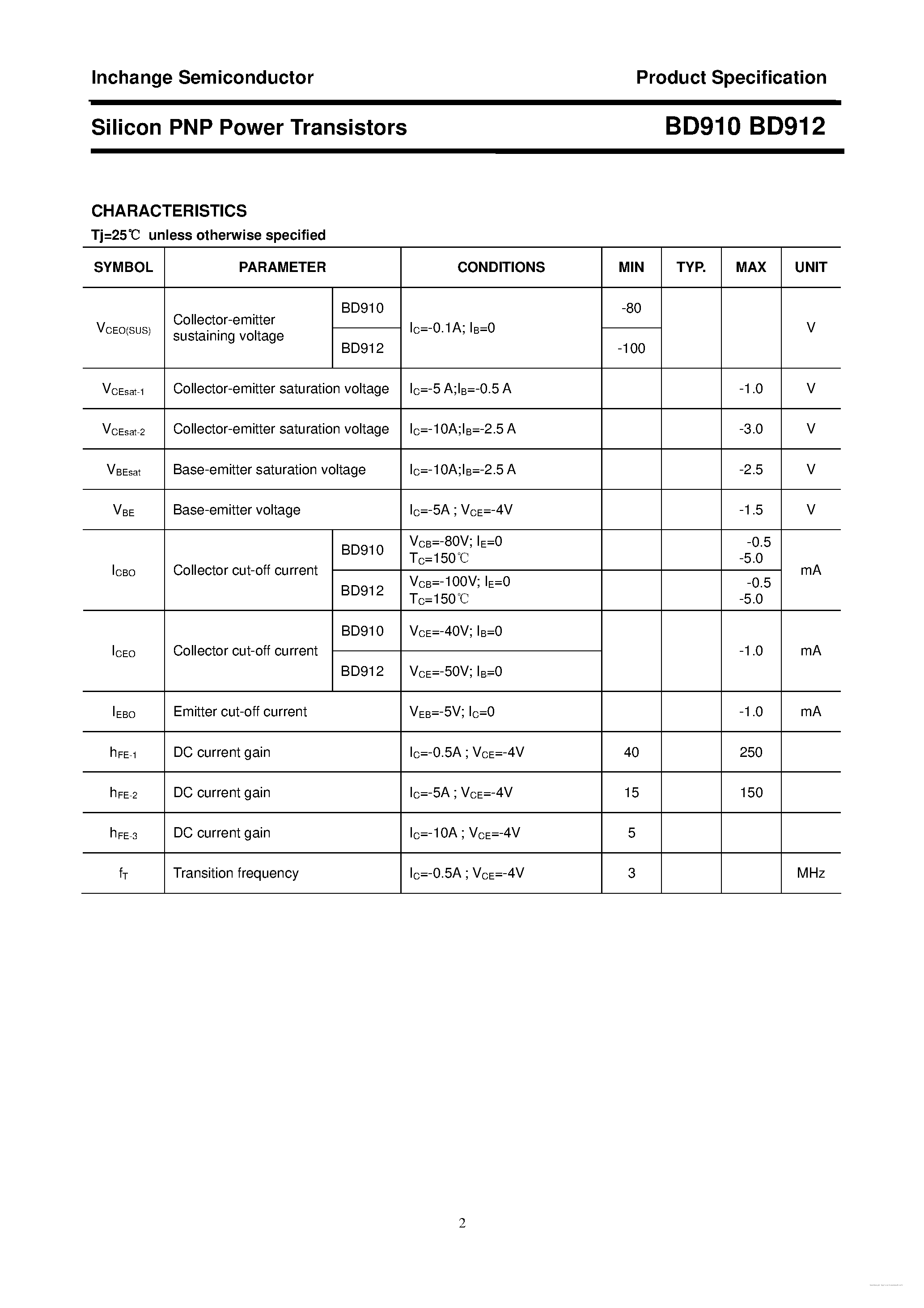 Inchange Semiconductor

Product Specification

Silicon PNP Power Transistors

BD910 BD912

CHARACTERISTICS

Tj=25℃ unless otherwise specified

| SYMBOL | PARAMETER | | CONDITIONS | MIN | TYP. | MAX | UNIT |
|---|---|---|---|---|---|---|---|
| $V_{CEO(SUS)}$ | Collector-emitter sustaining voltage | BD910 | $I_C$=-0.1A; $I_B$=0 | -80 | | | V |
| | | BD912 | | -100 | | | |
| $V_{CEsat-1}$ | Collector-emitter saturation voltage | | $I_C$=-5 A;$I_B$=-0.5 A | | | -1.0 | V |
| $V_{CEsat-2}$ | Collector-emitter saturation voltage | | $I_C$=-10A;$I_B$=-2.5 A | | | -3.0 | V |
| $V_{BEsat}$ | Base-emitter saturation voltage | | $I_C$=-10A;$I_B$=-2.5 A | | | -2.5 | V |
| $V_{BE}$ | Base-emitter voltage | | $I_C$=-5A ; $V_{CE}$=-4V | | | -1.5 | V |
| $I_{CBO}$ | Collector cut-off current | BD910 | $V_{CB}$=-80V; $I_E$=0 $T_C$=150℃ | | | -0.5 -5.0 | mA |
| | | BD912 | $V_{CB}$=-100V; $I_E$=0 $T_C$=150℃ | | | -0.5 -5.0 | |
| $I_{CEO}$ | Collector cut-off current | BD910 | $V_{CE}$=-40V; $I_B$=0 | | | -1.0 | mA |
| | | BD912 | $V_{CE}$=-50V; $I_B$=0 | | | | |
| $I_{EBO}$ | Emitter cut-off current | | $V_{EB}$=-5V; $I_C$=0 | | | -1.0 | mA |
| $h_{FE-1}$ | DC current gain | | $I_C$=-0.5A ; $V_{CE}$=-4V | 40 | | 250 | |
| $h_{FE-2}$ | DC current gain | | $I_C$=-5A ; $V_{CE}$=-4V | 15 | | 150 | |
| $h_{FE-3}$ | DC current gain | | $I_C$=-10A ; $V_{CE}$=-4V | 5 | | | |
| $f_T$ | Transition frequency | | $I_C$=-0.5A ; $V_{CE}$=-4V | 3 | | | MHz |

2